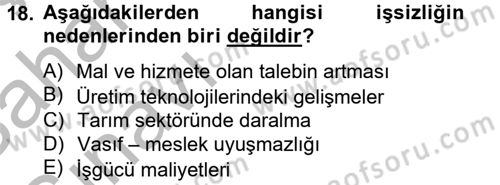 18. Aşağıdakilerden hangisi işsizliğin nedenlerinden biri değildir?

A) Mal ve hizmete olan talebin artması
B) Üretim teknolojilerindeki gelişmeler
C) Tarım sektöründe daralma
D) Vasıf – meslek uyuşmazlığı
E) İşgücü maliyetleri

www.aofsoru.com